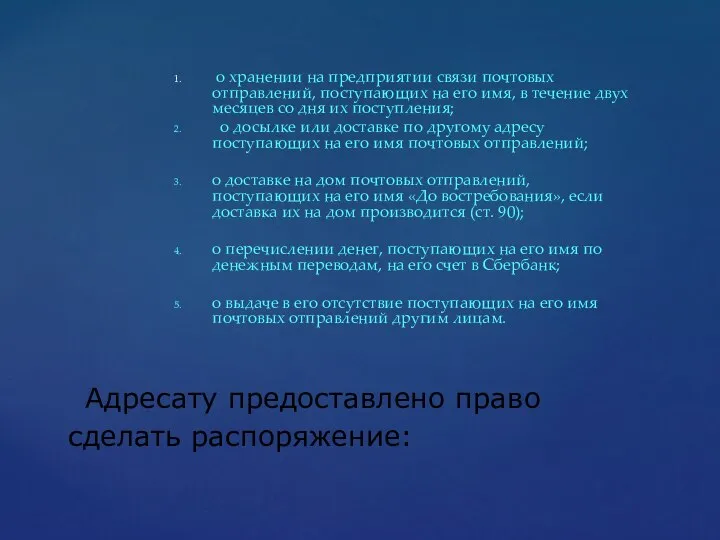 1. о хранении на предприятии связи почтовых отправлений, поступающих на его имя, в течение двух месяцев со дня их поступления;

2. о досылке или доставке по другому адресу поступающих на его имя почтовых отправлений;

3. о доставке на дом почтовых отправлений, поступающих на его имя «До востребования», если доставка их на дом производится (ст. 90);

4. о перечислении денег, поступающих на его имя по денежным переводам, на его счет в Сбербанк;

5. о выдаче в его отсутствие поступающих на его имя почтовых отправлений другим лицам.

Адресату предоставлено право сделать распоряжение: